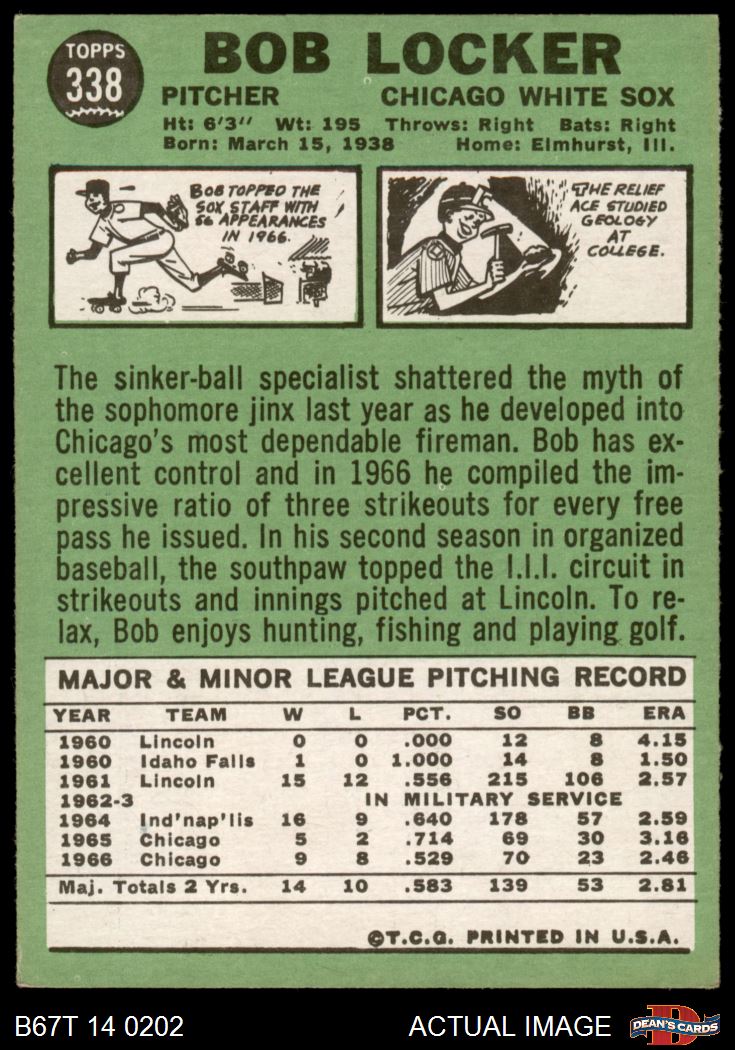 TOPPS
338

BOB LOCKER

PITCHER CHICAGO WHITE SOX

Ht: 6'3" Wt: 195 Throws: Right Bats: Right
Born: March 15, 1938 Home: Elmhurst, Ill.

BOB TOPPED THE SOX STAFF WITH 56 APPEARANCES IN 1966.

THE RELIEF ACE STUDIED GEOLOGY AT COLLEGE.

The sinker-ball specialist shattered the myth of the sophomore jinx last year as he developed into Chicago's most dependable fireman. Bob has excellent control and in 1966 he compiled the impressive ratio of three strikeouts for every free pass he issued. In his second season in organized baseball, the southpaw topped the I.I.I. circuit in strikeouts and innings pitched at Lincoln. To relax, Bob enjoys hunting, fishing and playing golf.

MAJOR & MINOR LEAGUE PITCHING RECORD

| YEAR | TEAM | W | L | PCT. | SO | BB | ERA |
|---|---|---|---|---|---|---|---|
| 1960 | Lincoln | 0 | 0 | .000 | 12 | 8 | 4.15 |
| 1960 | Idaho Falls | 1 | 0 | 1.000 | 14 | 8 | 1.50 |
| 1961 | Lincoln | 15 | 12 | .556 | 215 | 106 | 2.57 |
| 1962-3 | IN MILITARY SERVICE | | | | | | |
| 1964 | Ind'nap'lis | 16 | 9 | .640 | 178 | 57 | 2.59 |
| 1965 | Chicago | 5 | 2 | .714 | 69 | 30 | 3.16 |
| 1966 | Chicago | 9 | 8 | .529 | 70 | 23 | 2.46 |
| Maj. Totals 2 Yrs. | | 14 | 10 | .583 | 139 | 53 | 2.81 |

©T.C.G. PRINTED IN U.S.A.

B67T 14 0202 ACTUAL IMAGE DEAN'S CARDS